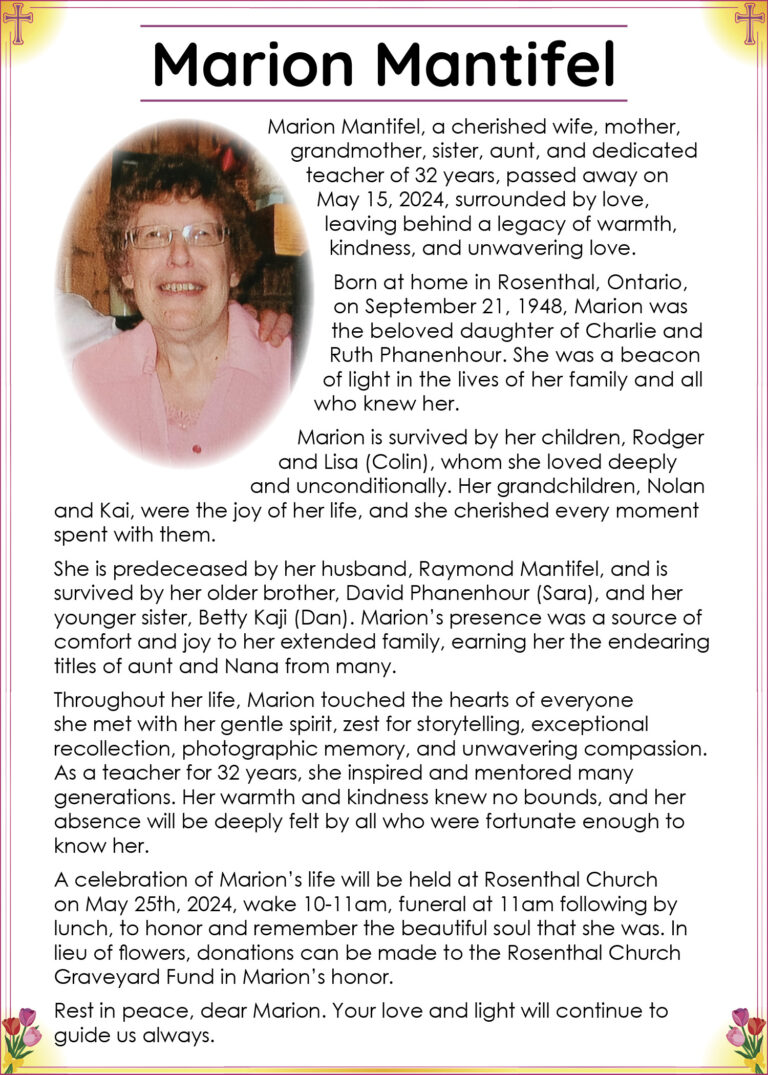 Marion Mantifel

Marion Mantifel, a cherished wife, mother, grandmother, sister, aunt, and dedicated teacher of 32 years, passed away on May 15, 2024, surrounded by love, leaving behind a legacy of warmth, kindness, and unwavering love.

Born at home in Rosenthal, Ontario, on September 21, 1948, Marion was the beloved daughter of Charlie and Ruth Phanenhour. She was a beacon of light in the lives of her family and all who knew her.

Marion is survived by her children, Rodger and Lisa (Colin), whom she loved deeply and unconditionally. Her grandchildren, Nolan and Kai, were the joy of her life, and she cherished every moment spent with them.

She is predeceased by her husband, Raymond Mantifel, and is survived by her older brother, David Phanenhour (Sara), and her younger sister, Betty Kaji (Dan). Marion's presence was a source of comfort and joy to her extended family, earning her the endearing titles of aunt and Nana from many.

Throughout her life, Marion touched the hearts of everyone she met with her gentle spirit, zest for storytelling, exceptional recollection, photographic memory, and unwavering compassion. As a teacher for 32 years, she inspired and mentored many generations. Her warmth and kindness knew no bounds, and her absence will be deeply felt by all who were fortunate enough to know her.

A celebration of Marion's life will be held at Rosenthal Church on May 25th, 2024, wake 10-11am, funeral at 11am following by lunch, to honor and remember the beautiful soul that she was. In lieu of flowers, donations can be made to the Rosenthal Church Graveyard Fund in Marion's honor.

Rest in peace, dear Marion. Your love and light will continue to guide us always.